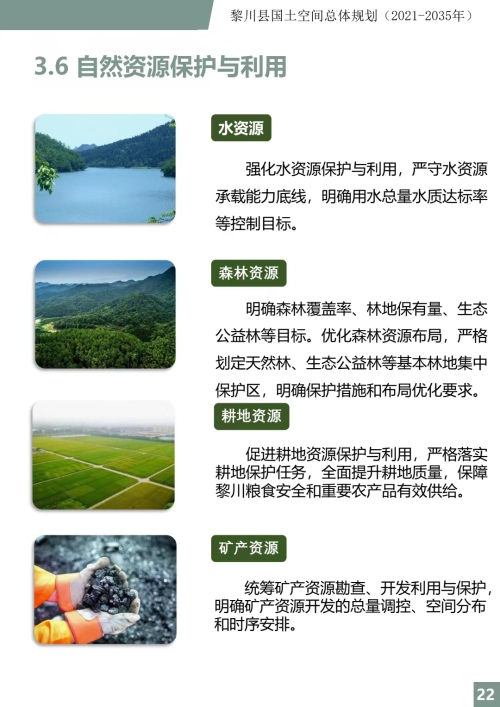 黎川县国土空间总体规划（2021-2035年）

3.6 自然资源保护与利用

水资源

强化水资源保护与利用，严守水资源承载能力底线，明确用水总量水质达标率等控制目标。

森林资源

明确森林覆盖率、林地保有量、生态公益林等目标。优化森林资源布局，严格划定天然林、生态公益林等基本林地集中保护区，明确保护措施和布局优化要求。

耕地资源

促进耕地资源保护与利用，严格落实耕地保护任务，全面提升耕地质量，保障黎川粮食安全和重要农产品有效供给。

矿产资源

统筹矿产资源勘查、开发利用与保护，明确矿产资源开发的总量调控、空间分布和时序安排。

22